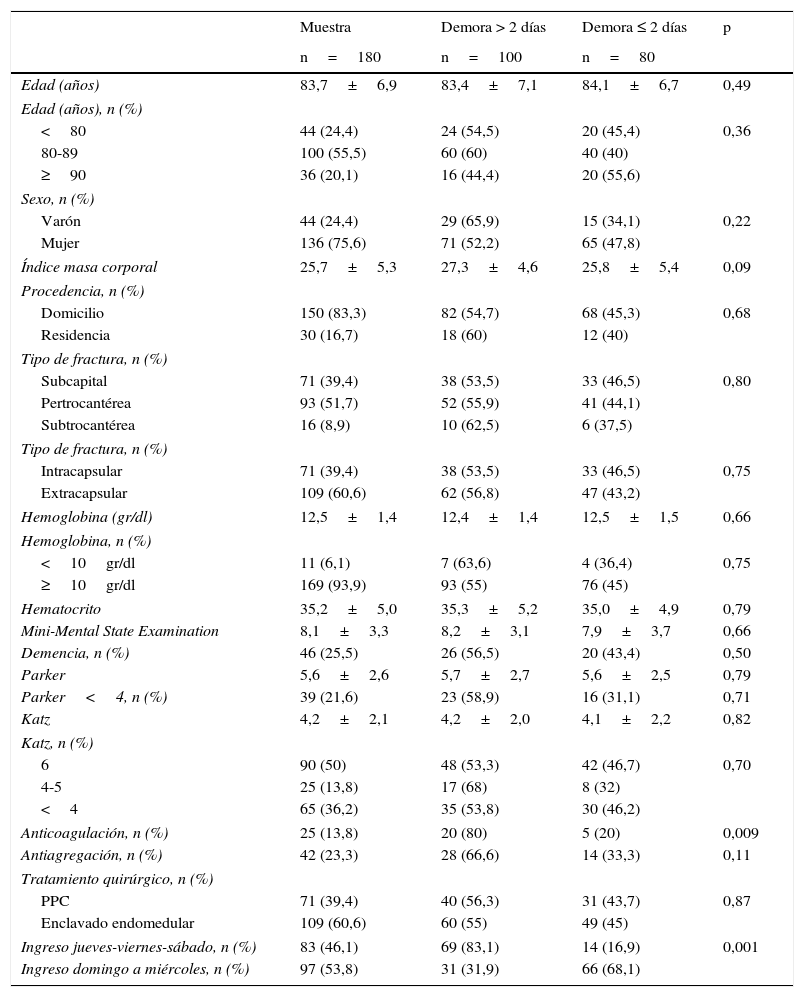 | | Muestra n = 180 | Demora > 2 días n = 100 | Demora ≤ 2 días n = 80 | p |
|---|---|---|---|---|
| Edad (años) | 83,7 ± 6,9 | 83,4 ± 7,1 | 84,1 ± 6,7 | 0,49 |
| Edad (años), n (%) | | | | |
| < 80 | 44 (24,4) | 24 (54,5) | 20 (45,4) | 0,36 |
| 80-89 | 100 (55,5) | 60 (60) | 40 (40) | |
| ≥ 90 | 36 (20,1) | 16 (44,4) | 20 (55,6) | |
| Sexo, n (%) | | | | |
| Varón | 44 (24,4) | 29 (65,9) | 15 (34,1) | 0,22 |
| Mujer | 136 (75,6) | 71 (52,2) | 65 (47,8) | |
| Índice masa corporal | 25,7 ± 5,3 | 27,3 ± 4,6 | 25,8 ± 5,4 | 0,09 |
| Procedencia, n (%) | | | | |
| Domicilio | 150 (83,3) | 82 (54,7) | 68 (45,3) | 0,68 |
| Residencia | 30 (16,7) | 18 (60) | 12 (40) | |
| Tipo de fractura, n (%) | | | | |
| Subcapital | 71 (39,4) | 38 (53,5) | 33 (46,5) | 0,80 |
| Pertrocantérea | 93 (51,7) | 52 (55,9) | 41 (44,1) | |
| Subtrocantérea | 16 (8,9) | 10 (62,5) | 6 (37,5) | |
| Tipo de fractura, n (%) | | | | |
| Intracapsular | 71 (39,4) | 38 (53,5) | 33 (46,5) | 0,75 |
| Extracapsular | 109 (60,6) | 62 (56,8) | 47 (43,2) | |
| Hemoglobina (gr/dl) | 12,5 ± 1,4 | 12,4 ± 1,4 | 12,5 ± 1,5 | 0,66 |
| Hemoglobina, n (%) | | | | |
| < 10 gr/dl | 11 (6,1) | 7 (63,6) | 4 (36,4) | 0,75 |
| ≥ 10 gr/dl | 169 (93,9) | 93 (55) | 76 (45) | |
| Hematocrito | 35,2 ± 5,0 | 35,3 ± 5,2 | 35,0 ± 4,9 | 0,79 |
| Mini-Mental State Examination | 8,1 ± 3,3 | 8,2 ± 3,1 | 7,9 ± 3,7 | 0,66 |
| Demencia, n (%) | 46 (25,5) | 26 (56,5) | 20 (43,4) | 0,50 |
| Parker | 5,6 ± 2,6 | 5,7 ± 2,7 | 5,6 ± 2,5 | 0,79 |
| Parker < 4, n (%) | 39 (21,6) | 23 (58,9) | 16 (31,1) | 0,71 |
| Katz | 4,2 ± 2,1 | 4,2 ± 2,0 | 4,1 ± 2,2 | 0,82 |
| Katz, n (%) | | | | |
| 6 | 90 (50) | 48 (53,3) | 42 (46,7) | 0,70 |
| 4-5 | 25 (13,8) | 17 (68) | 8 (32) | |
| < 4 | 65 (36,2) | 35 (53,8) | 30 (46,2) | |
| Anticoagulación, n (%) | 25 (13,8) | 20 (80) | 5 (20) | 0,009 |
| Antiagregación, n (%) | 42 (23,3) | 28 (66,6) | 14 (33,3) | 0,11 |
| Tratamiento quirúrgico, n (%) | | | | |
| PPC | 71 (39,4) | 40 (56,3) | 31 (43,7) | 0,87 |
| Enclavado endomedular | 109 (60,6) | 60 (55) | 49 (45) | |
| Ingreso jueves-viernes-sábado, n (%) | 83 (46,1) | 69 (83,1) | 14 (16,9) | 0,001 |
| Ingreso domingo a miércoles, n (%) | 97 (53,8) | 31 (31,9) | 66 (68,1) | |